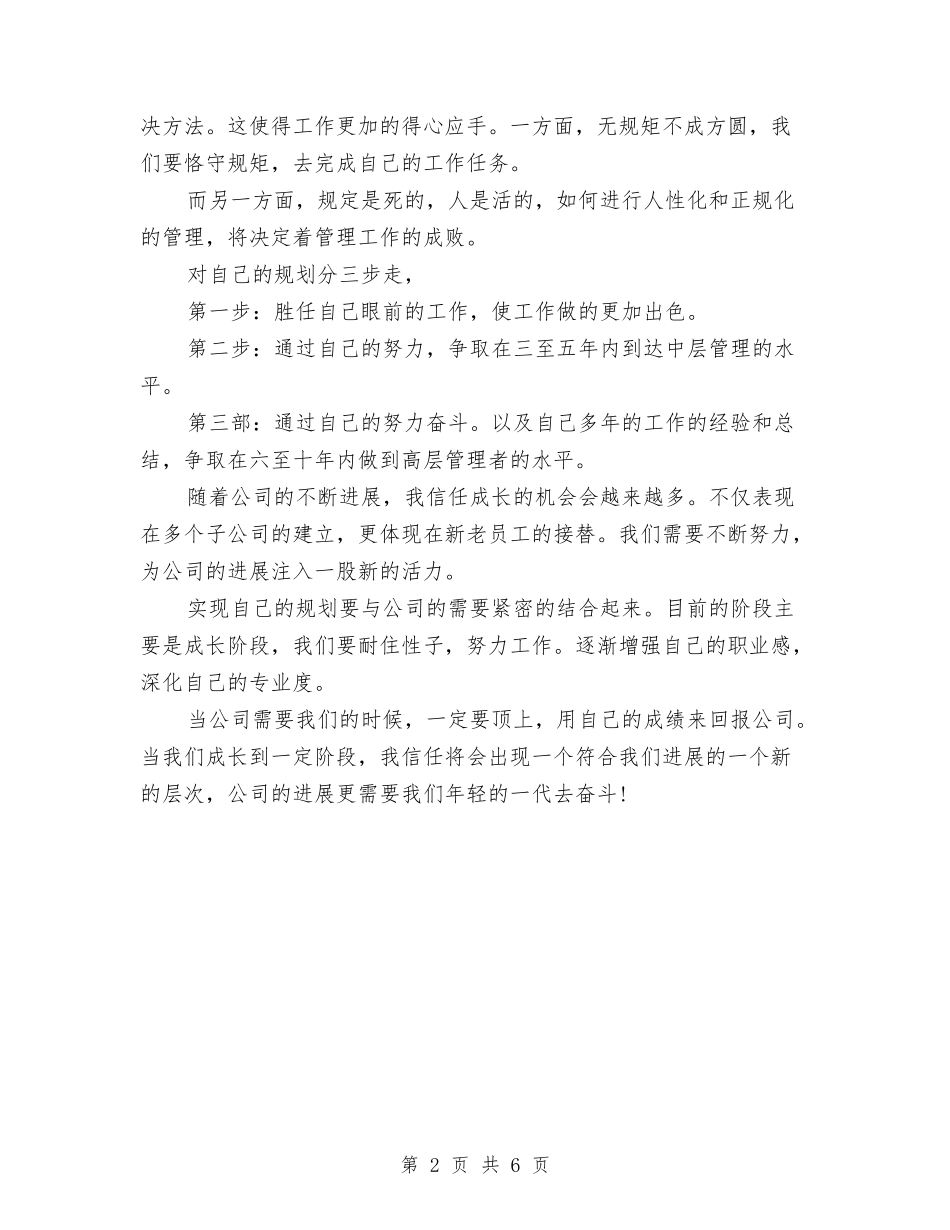 决方法。这使得工作更加的得心应手。一方面，无规矩不成方圆，我们要恪守规矩，去完成自己的工作任务。

而另一方面，规定是死的，人是活的，如何进行人性化和正规化的管理，将决定着管理工作的成败。

对自己的规划分三步走，

第一步：胜任自己眼前的工作，使工作做的更加出色。

第二步：通过自己的努力，争取在三至五年内到达中层管理的水平。

第三部：通过自己的努力奋斗。以及自己多年的工作的经验和总结，争取在六至十年内做到高层管理者的水平。

随着公司的不断进展，我信任成长的机会会越来越多。不仅表现在多个子公司的建立，更体现在新老员工的接替。我们需要不断努力，为公司的进展注入一股新的活力。

实现自己的规划要与公司的需要紧密的结合起来。目前的阶段主要是成长阶段，我们要耐住性子，努力工作。逐渐增强自己的职业感，深化自己的专业度。

当公司需要我们的时候，一定要顶上，用自己的成绩来回报公司。当我们成长到一定阶段，我信任将会出现一个符合我们进展的一个新的层次，公司的进展更需要我们年轻的一代去奋斗!

第 2 页 共 6 页